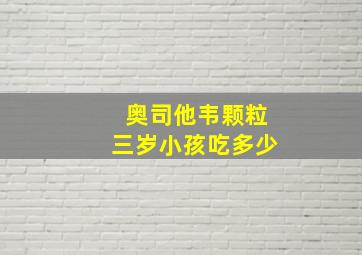 奥司他韦颗粒
三岁小孩吃多少